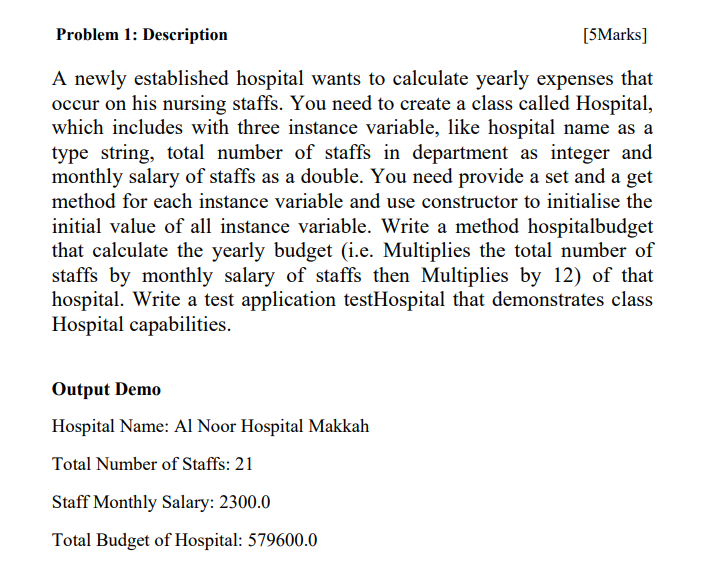 Problem 1: Description [5Marks]

A newly established hospital wants to calculate yearly expenses that occur on his nursing staffs. You need to create a class called Hospital, which includes with three instance variable, like hospital name as a type string, total number of staffs in department as integer and monthly salary of staffs as a double. You need provide a set and a get method for each instance variable and use constructor to initialise the initial value of all instance variable. Write a method hospitalbudget that calculate the yearly budget (i.e. Multiplies the total number of staffs by monthly salary of staffs then Multiplies by 12) of that hospital. Write a test application testHospital that demonstrates class Hospital capabilities.

Output Demo

Hospital Name: Al Noor Hospital Makkah

Total Number of Staffs: 21

Staff Monthly Salary: 2300.0

Total Budget of Hospital: 579600.0